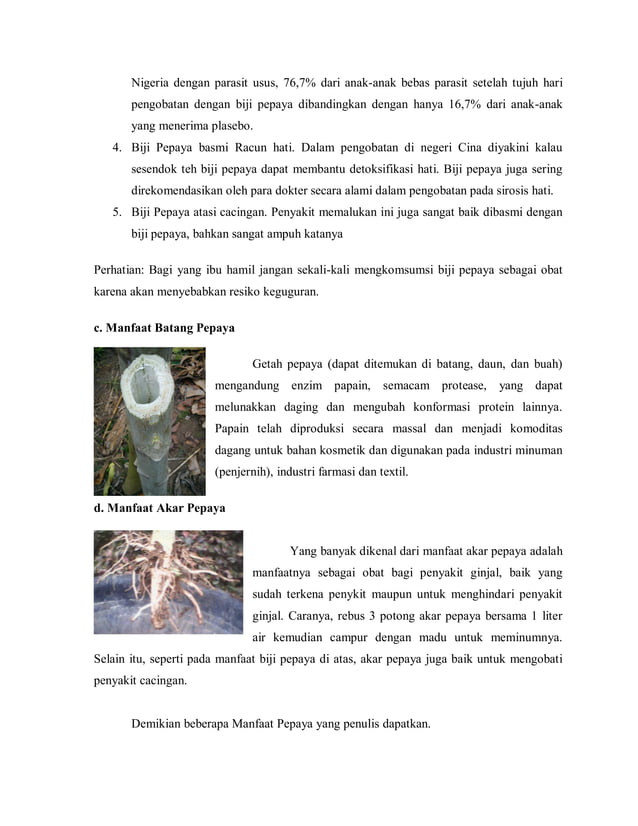 Nigeria dengan parasit usus, 76,7% dari anak-anak bebas parasit setelah tujuh hari pengobatan dengan biji pepaya dibandingkan dengan hanya 16,7% dari anak-anak yang menerima plasebo.

4. Biji Pepaya basmi Racun hati. Dalam pengobatan di negeri Cina diyakini kalau sesendok teh biji pepaya dapat membantu detoksifikasi hati. Biji pepaya juga sering direkomendasikan oleh para dokter secara alami dalam pengobatan pada sirosis hati.

5. Biji Pepaya atasi cacingan. Penyakit memalukan ini juga sangat baik dibasmi dengan biji pepaya, bahkan sangat ampuh katanya

Perhatian: Bagi yang ibu hamil jangan sekali-kali mengkomsumsi biji pepaya sebagai obat karena akan menyebabkan resiko keguguran.

c. Manfaat Batang Pepaya

Getah pepaya (dapat ditemukan di batang, daun, dan buah) mengandung enzim papain, semacam protease, yang dapat melunakkan daging dan mengubah konformasi protein lainnya. Papain telah diproduksi secara massal dan menjadi komoditas dagang untuk bahan kosmetik dan digunakan pada industri minuman (penjernih), industri farmasi dan textil.

d. Manfaat Akar Pepaya

Yang banyak dikenal dari manfaat akar pepaya adalah manfaatnya sebagai obat bagi penyakit ginjal, baik yang sudah terkena penykit maupun untuk menghindari penyakit ginjal. Caranya, rebus 3 potong akar pepaya bersama 1 liter air kemudian campur dengan madu untuk meminumnya. Selain itu, seperti pada manfaat biji pepaya di atas, akar pepaya juga baik untuk mengobati penyakit cacingan.

Demikian beberapa Manfaat Pepaya yang penulis dapatkan.